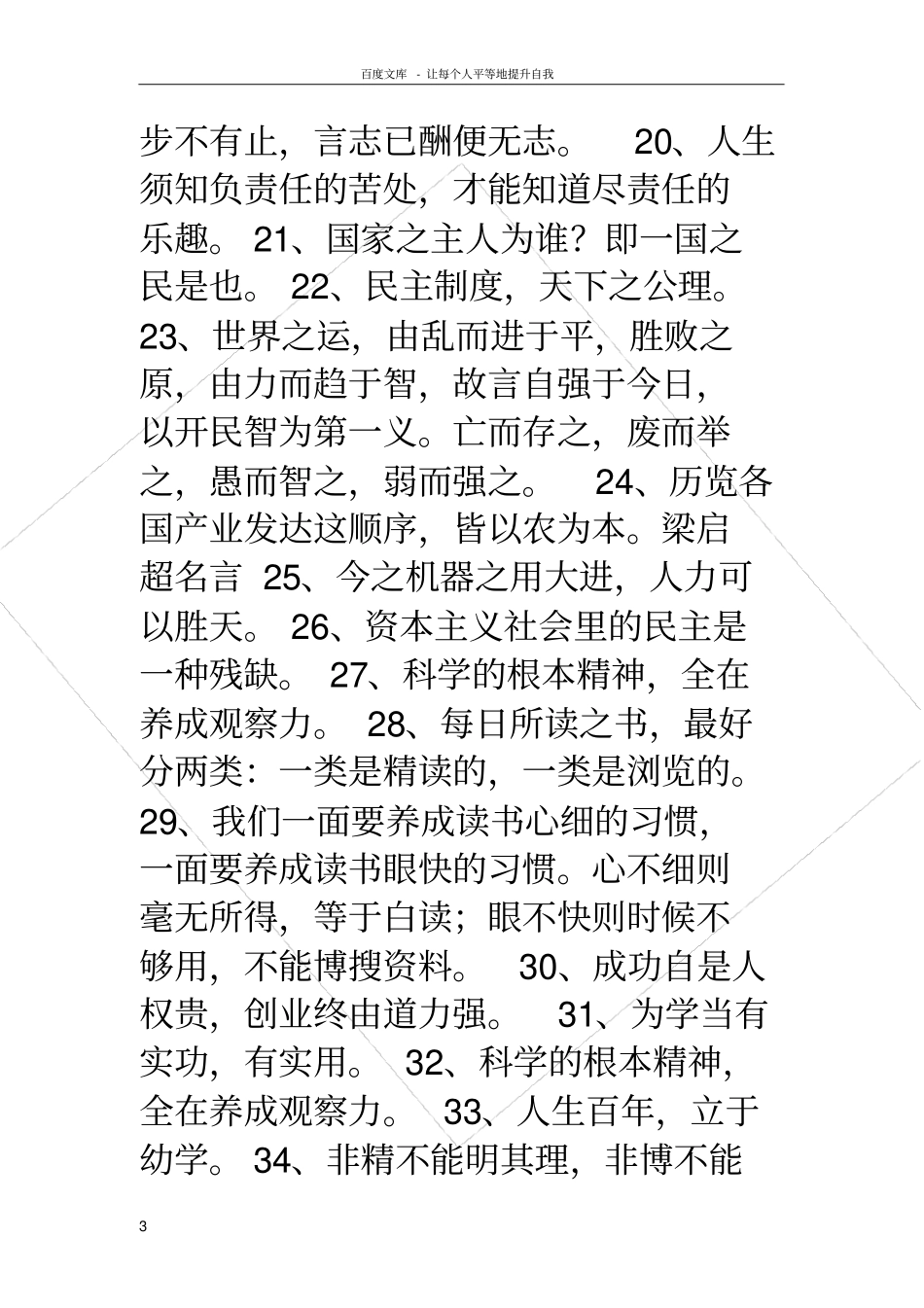 百度文库 - 让每个人平等地提升自我

步不有止，言志已酬便无志。 20、人生须知负责任的苦处，才能知道尽责任的乐趣。 21、国家之主人为谁？即一国之民是也。 22、民主制度，天下之公理。 23、世界之运，由乱而进于平，胜败之原，由力而趋于智，故言自强于今日，以开民智为第一义。亡而存之，废而举之，愚而智之，弱而强之。 24、历览各国产业发达这顺序，皆以农为本。梁启超名言 25、今之机器之用大进，人力可以胜天。 26、资本主义社会里的民主是一种残缺。 27、科学的根本精神，全在养成观察力。 28、每日所读之书，最好分两类：一类是精读的，一类是浏览的。 29、我们一面要养成读书心细的习惯，一面要养成读书眼快的习惯。心不细则毫无所得，等于白读；眼不快则时候不够用，不能博搜资料。 30、成功自是人权贵，创业终由道力强。 31、为学当有实功，有实用。 32、科学的根本精神，全在养成观察力。 33、人生百年，立于幼学。 34、非精不能明其理，非博不能

3